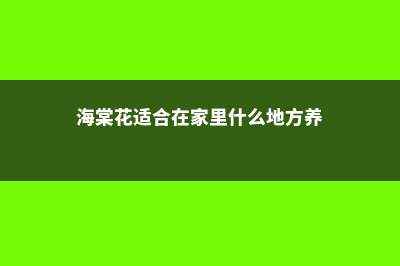 海棠花适合在家里什么地方养